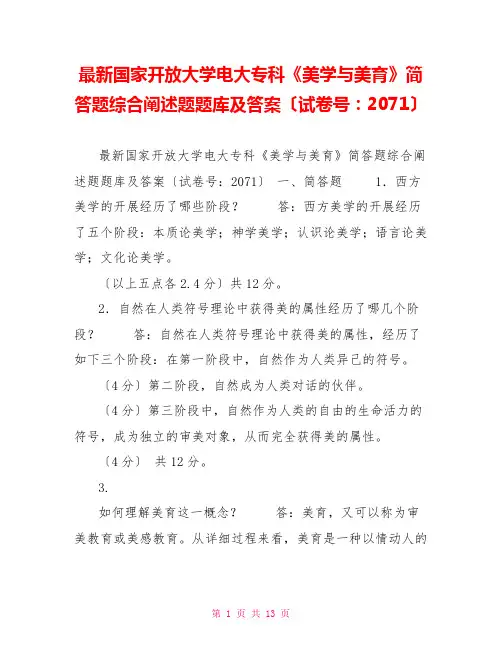 最新国家开放大学电大专科《美学与美育》简答题综合阐述题题库及答案〔试卷号：2071〕

最新国家开放大学电大专科《美学与美育》简答题综合阐述题题库及答案〔试卷号：2071〕 一、简答题 1. 西方美学的开展经历了哪些阶段？ 答：西方美学的开展经历了五个阶段：本质论美学；神学美学；认识论美学；语言论美学；文化论美学。

〔以上五点各 2.4 分〕共 12 分。

2. 自然在人类符号理论中获得美的属性经历了哪几个阶段？ 答：自然在人类符号理论中获得美的属性，经历了如下三个阶段：在第一阶段中，自然作为人类异己的符号。

〔4 分〕第二阶段，自然成为人类对话的伙伴。

〔4 分〕第三阶段中，自然作为人类的自由的生命活力的符号，成为独立的审美对象，从而完全获得美的属性。

〔4 分〕 共 12 分。

3.

如何理解美育这一概念？ 答：美育，又可以称为审美教育或美感教育。从详细过程来看，美育是一种以情动人的

第 1 页 共 13 页